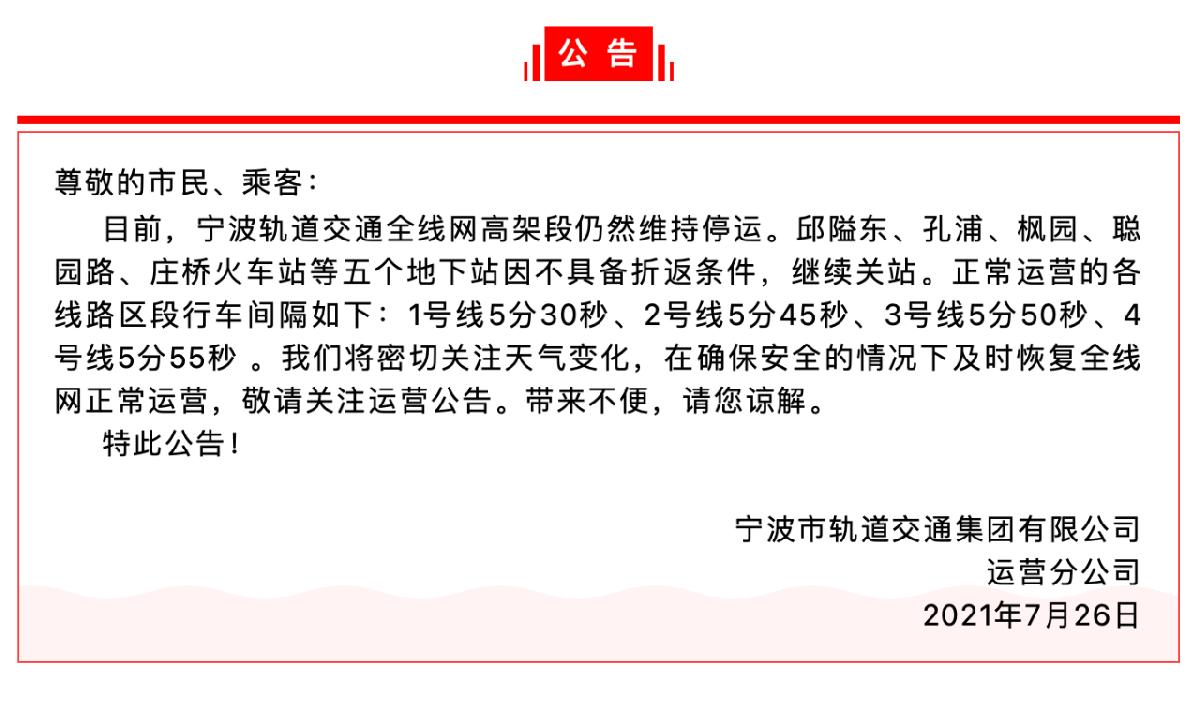 公告

尊敬的市民、乘客：

目前，宁波轨道交通全线网高架段仍然维持停运。邱隘东、孔浦、枫园、聪园路、庄桥火车站等五个地下站因不具备折返条件，继续关站。正常运营的各线路区段行车间隔如下：1号线5分30秒、2号线5分45秒、3号线5分50秒、4号线5分55秒。我们将密切关注天气变化，在确保安全的情况下及时恢复全线网正常运营，敬请关注运营公告。带来不便，请您谅解。

特此公告！

宁波市轨道交通集团有限公司
运营分公司
2021年7月26日